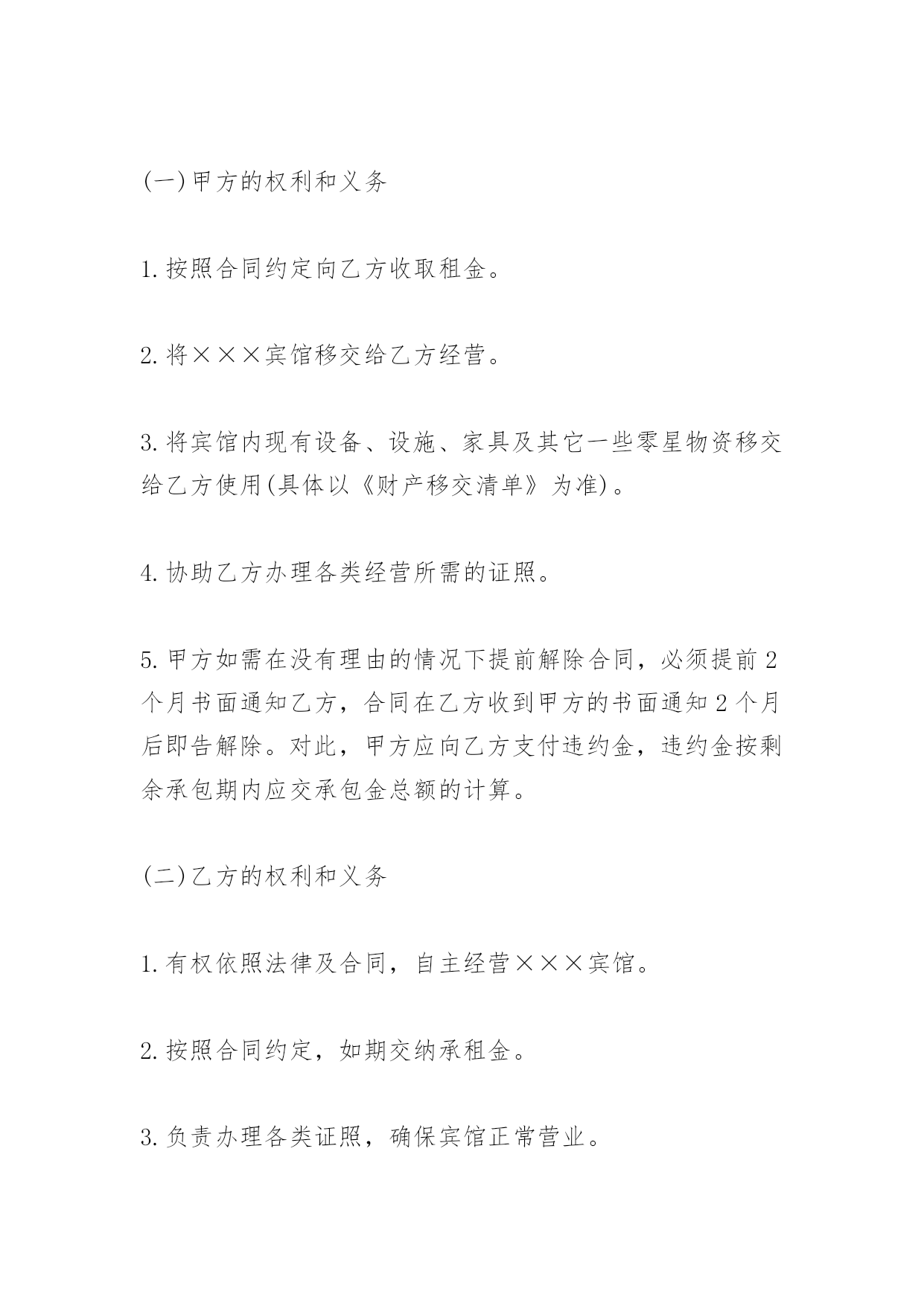 (一)甲方的权利和义务

1.按照合同约定向乙方收取租金。

2.将×××宾馆移交给乙方经营。

3.将宾馆内现有设备、设施、家具及其它一些零星物资移交给乙方使用(具体以《财产移交清单》为准)。

4.协助乙方办理各类经营所需的证照。

5.甲方如需在没有理由的情况下提前解除合同，必须提前2个月书面通知乙方，合同在乙方收到甲方的书面通知2个月后即告解除。对此，甲方应向乙方支付违约金，违约金按剩余承包期内应交承包金总额的计算。

(二)乙方的权利和义务

1.有权依照法律及合同，自主经营×××宾馆。

2.按照合同约定，如期交纳承租金。

3.负责办理各类证照，确保宾馆正常营业。